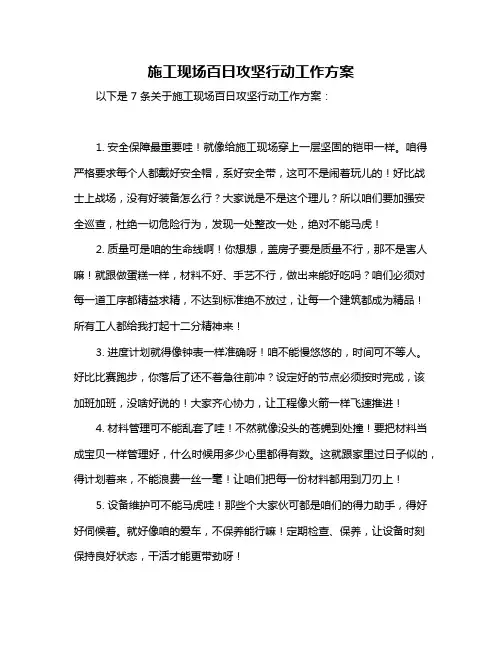 施工现场百日攻坚行动工作方案

以下是 7 条关于施工现场百日攻坚行动工作方案：

1. 安全保障最重要哇！就像给施工现场穿上一层坚固的铠甲一样。咱得严格要求每个人都戴好安全帽，系好安全带，这可不是闹着玩儿的！好比战士上战场，没有好装备怎么行？大家说是不是这个理儿？所以咱们要加强安全巡查，杜绝一切危险行为，发现一处整改一处，绝对不能马虎！

2. 质量可是咱的生命线啊！你想想，盖房子要是质量不行，那不是害人嘛！就跟做蛋糕一样，材料不好、手艺不行，做出来能好吃吗？咱们必须对每一道工序都精益求精，不达到标准绝不放过，让每一个建筑都成为精品！所有工人都给我打起十二分精神来！

3. 进度计划就得像钟表一样准确呀！咱不能慢悠悠的，时间可不等人。好比比赛跑步，你落后了还不着急往前冲？设定好的节点必须按时完成，该加班加班，没啥好说的！大家齐心协力，让工程像火箭一样飞速推进！

4. 材料管理可不能乱套了哇！不然就像没头的苍蝇到处撞！要把材料当成宝贝一样管理好，什么时候用多少心里都得有数。这就跟家里过日子似的，得计划着来，不能浪费一丝一毫！让咱们把每一份材料都用到刀刃上！

5. 设备维护可不能马虎哇！那些个大家伙可都是咱们的得力助手，得好好伺候着。就好像咱的爱车，不保养能行嘛！定期检查、保养，让设备时刻保持良好状态，干活才能更带劲呀！